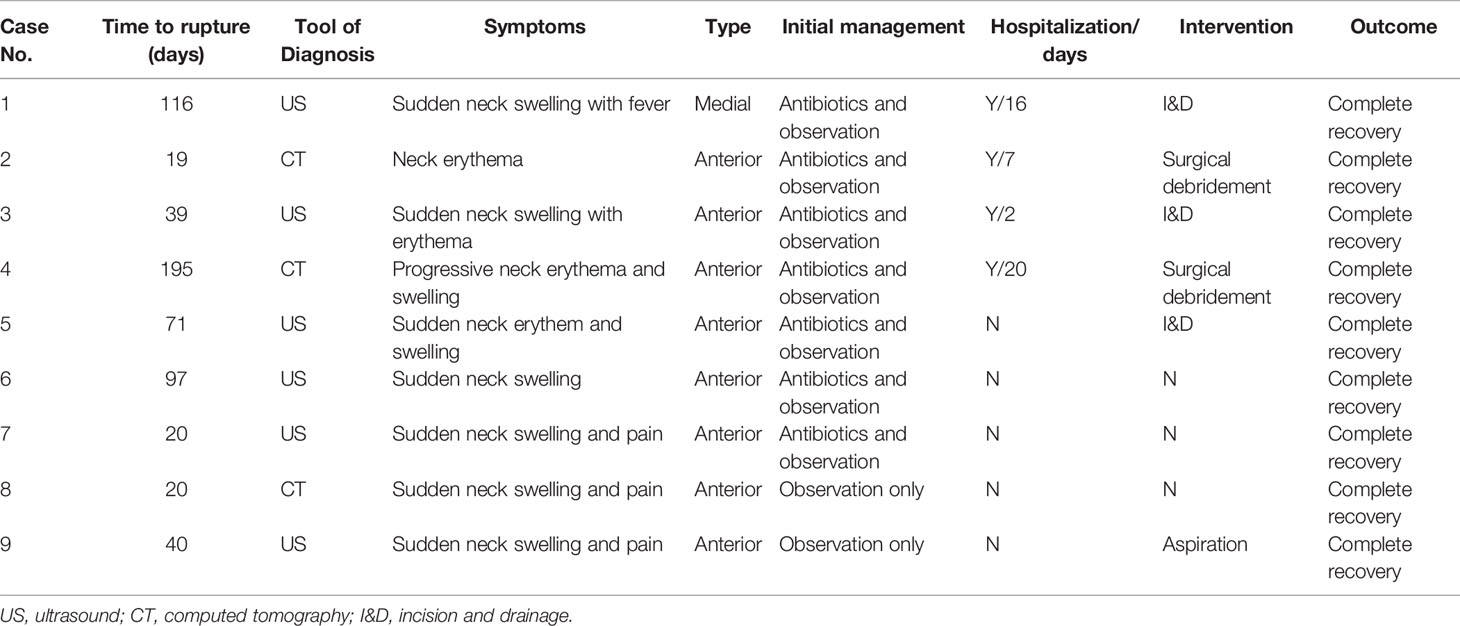 | Case No. | Time to rupture (days) | Tool of Diagnosis | Symptoms | Type | Initial management | Hospitalization/ days | Intervention | Outcome |
|---|---|---|---|---|---|---|---|---|
| 1 | 116 | US | Sudden neck swelling with fever | Medial | Antibiotics and observation | Y/16 | I&D | Complete recovery |
| 2 | 19 | CT | Neck erythema | Anterior | Antibiotics and observation | Y/7 | Surgical debridement | Complete recovery |
| 3 | 39 | US | Sudden neck swelling with erythema | Anterior | Antibiotics and observation | Y/2 | I&D | Complete recovery |
| 4 | 195 | CT | Progressive neck erythema and swelling | Anterior | Antibiotics and observation | Y/20 | Surgical debridement | Complete recovery |
| 5 | 71 | US | Sudden neck erythem and swelling | Anterior | Antibiotics and observation | N | I&D | Complete recovery |
| 6 | 97 | US | Sudden neck swelling | Anterior | Antibiotics and observation | N | N | Complete recovery |
| 7 | 20 | US | Sudden neck swelling and pain | Anterior | Antibiotics and observation | N | N | Complete recovery |
| 8 | 20 | CT | Sudden neck swelling and pain | Anterior | Observation only | N | N | Complete recovery |
| 9 | 40 | US | Sudden neck swelling and pain | Anterior | Observation only | N | Aspiration | Complete recovery |

US, ultrasound; CT, computed tomography; I&D, incision and drainage.